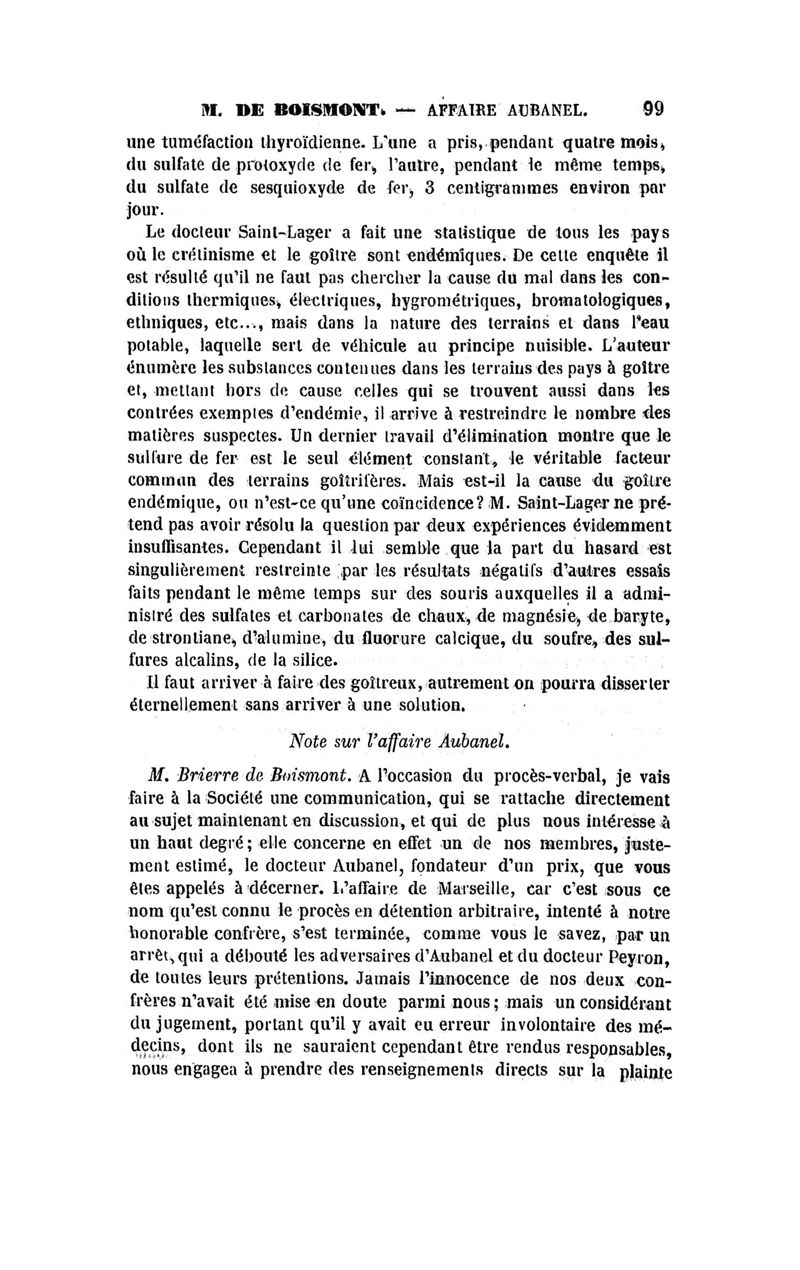 M. DE BOISMONT. — AFFAIRE AUBANEL. 99

une tuméfaction thyroïdienne. L'une a pris, pendant quatre mois, du sulfate de protoxyde de fer, l'autre, pendant le même temps, du sulfate de sesquioxyde de fer, 3 centigrammes environ par jour.

Le docteur Saint-Lager a fait une statistique de tous les pays où le crétinisme et le goître sont endémiques. De cette enquête il est résulté qu'il ne faut pas chercher la cause du mal dans les conditions thermiques, électriques, hygrométriques, bromatologiques, ethniques, etc..., mais dans la nature des terrains et dans l'eau potable, laquelle sert de véhicule au principe nuisible. L'auteur énumère les substances contenues dans les terrains des pays à goître et, mettant hors de cause celles qui se trouvent aussi dans les contrées exemptes d'endémie, il arrive à restreindre le nombre des matières suspectes. Un dernier travail d'élimination montre que le sulfure de fer est le seul élément constant, le véritable facteur commun des terrains goîtrifères. Mais est-il la cause du goître endémique, ou n'est-ce qu'une coïncidence? M. Saint-Lager ne prétend pas avoir résolu la question par deux expériences évidemment insuffisantes. Cependant il lui semble que la part du hasard est singulièrement restreinte par les résultats négatifs d'autres essais faits pendant le même temps sur des souris auxquelles il a administré des sulfates et carbonates de chaux, de magnésie, de baryte, de strontiane, d'alumine, du fluorure calcique, du soufre, des sulfures alcalins, de la silice.

Il faut arriver à faire des goîtreux, autrement on pourra disserter éternellement sans arriver à une solution.

Note sur l'affaire Aubanel.

M. Brierre de Boismont. A l'occasion du procès-verbal, je vais faire à la Société une communication, qui se rattache directement au sujet maintenant en discussion, et qui de plus nous intéresse à un haut degré; elle concerne en effet un de nos membres, justement estimé, le docteur Aubanel, fondateur d'un prix, que vous êtes appelés à décerner. L'affaire de Marseille, car c'est sous ce nom qu'est connu le procès en détention arbitraire, intenté à notre honorable confrère, s'est terminée, comme vous le savez, par un arrêt, qui a débouté les adversaires d'Aubanel et du docteur Peyron, de toutes leurs prétentions. Jamais l'innocence de nos deux confrères n'avait été mise en doute parmi nous; mais un considérant du jugement, portant qu'il y avait eu erreur involontaire des médecins, dont ils ne sauraient cependant être rendus responsables, nous engagea à prendre des renseignements directs sur la plainte